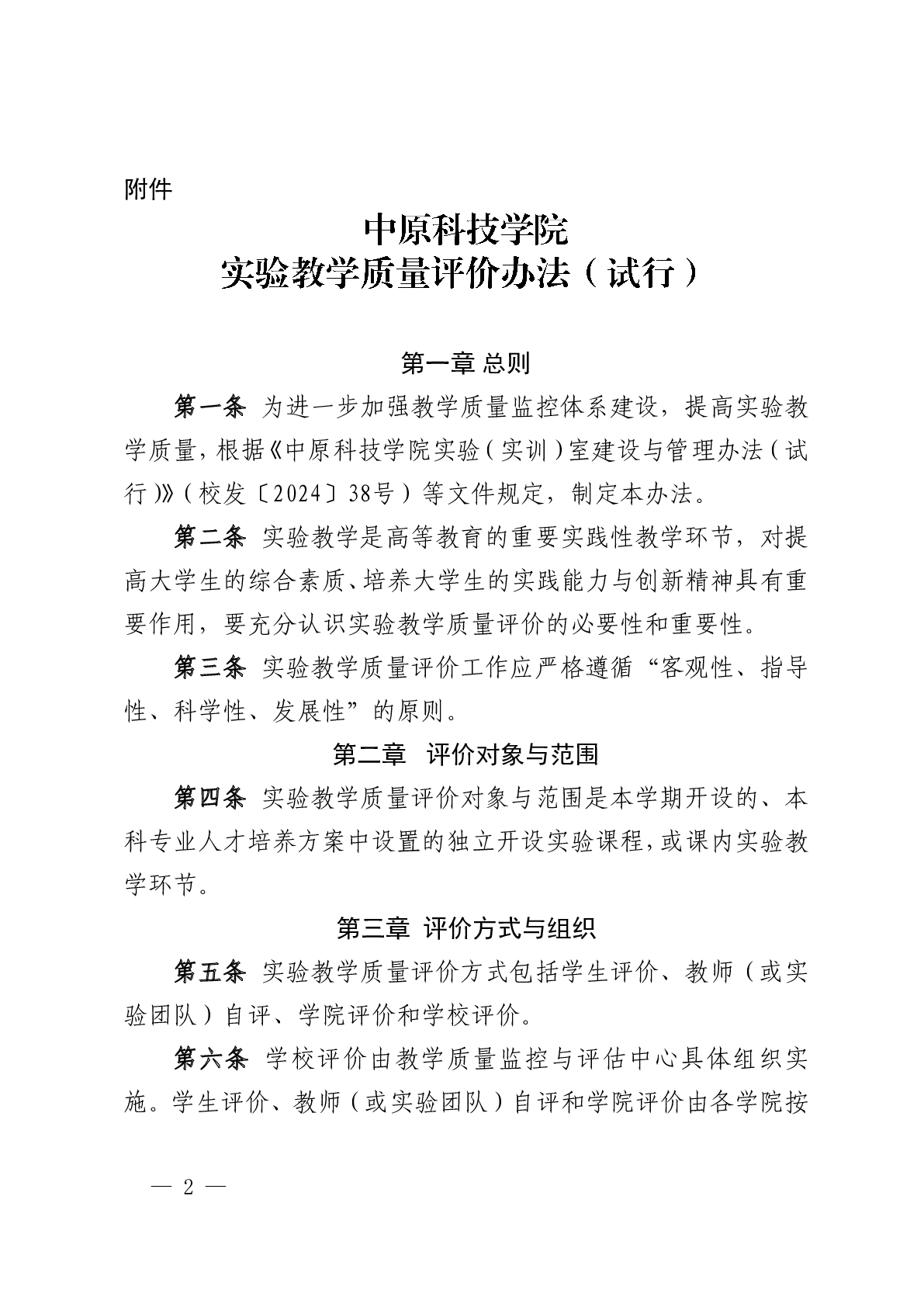 附件

中原科技学院
实验教学质量评价办法（试行）

第一章 总则

第一条 为进一步加强教学质量监控体系建设，提高实验教学质量，根据《中原科技学院实验（实训）室建设与管理办法（试行）》（校发〔2024〕38号）等文件规定，制定本办法。

第二条 实验教学是高等教育的重要实践性教学环节，对提高大学生的综合素质、培养大学生的实践能力与创新精神具有重要作用，要充分认识实验教学质量评价的必要性和重要性。

第三条 实验教学质量评价工作应严格遵循“客观性、指导性、科学性、发展性”的原则。

第二章 评价对象与范围

第四条 实验教学质量评价对象与范围是本学期开设的、本科专业人才培养方案中设置的独立开设实验课程，或课内实验教学环节。

第三章 评价方式与组织

第五条 实验教学质量评价方式包括学生评价、教师（或实验团队）自评、学院评价和学校评价。

第六条 学校评价由教学质量监控与评估中心具体组织实施。学生评价、教师（或实验团队）自评和学院评价由各学院按

— 2 —